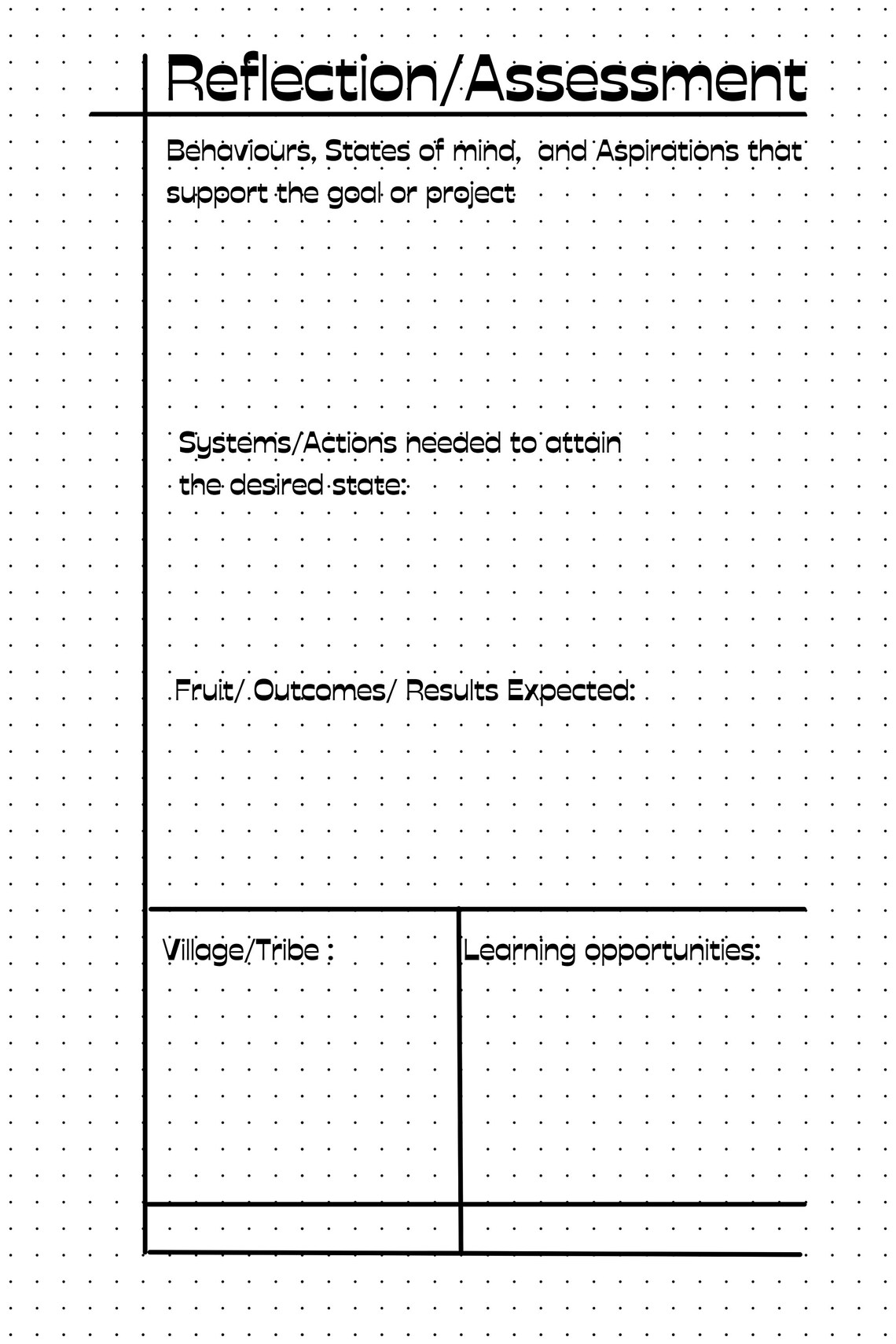 Reflection/Assessment

Behaviours, States of mind, and Aspirations that support the goal or project

Systems/Actions needed to attain the desired state:

Fruit/ Outcomes/ Results Expected:

Village/Tribe :

Learning opportunities: